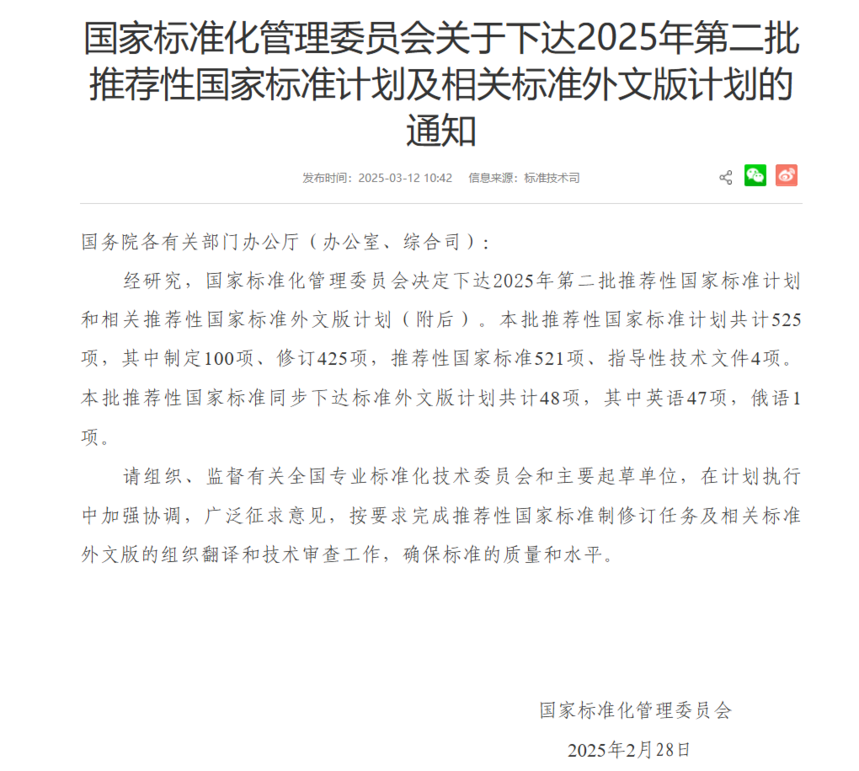 国家标准化管理委员会关于下达2025年第二批推荐性国家标准计划及相关标准外文版计划的通知

发布时间：2025-03-12 10:42　信息来源：标准技术司

国务院各有关部门办公厅（办公室、综合司）：

经研究，国家标准化管理委员会决定下达2025年第二批推荐性国家标准计划和相关推荐性国家标准外文版计划（附后）。本批推荐性国家标准计划共计525项，其中制定100项、修订425项，推荐性国家标准521项、指导性技术文件4项。本批推荐性国家标准同步下达标准外文版计划共计48项，其中英语47项，俄语1项。

请组织、监督有关全国专业标准化技术委员会和主要起草单位，在计划执行中加强协调，广泛征求意见，按要求完成推荐性国家标准制修订任务及相关标准外文版的组织翻译和技术审查工作，确保标准的质量和水平。

国家标准化管理委员会

2025年2月28日